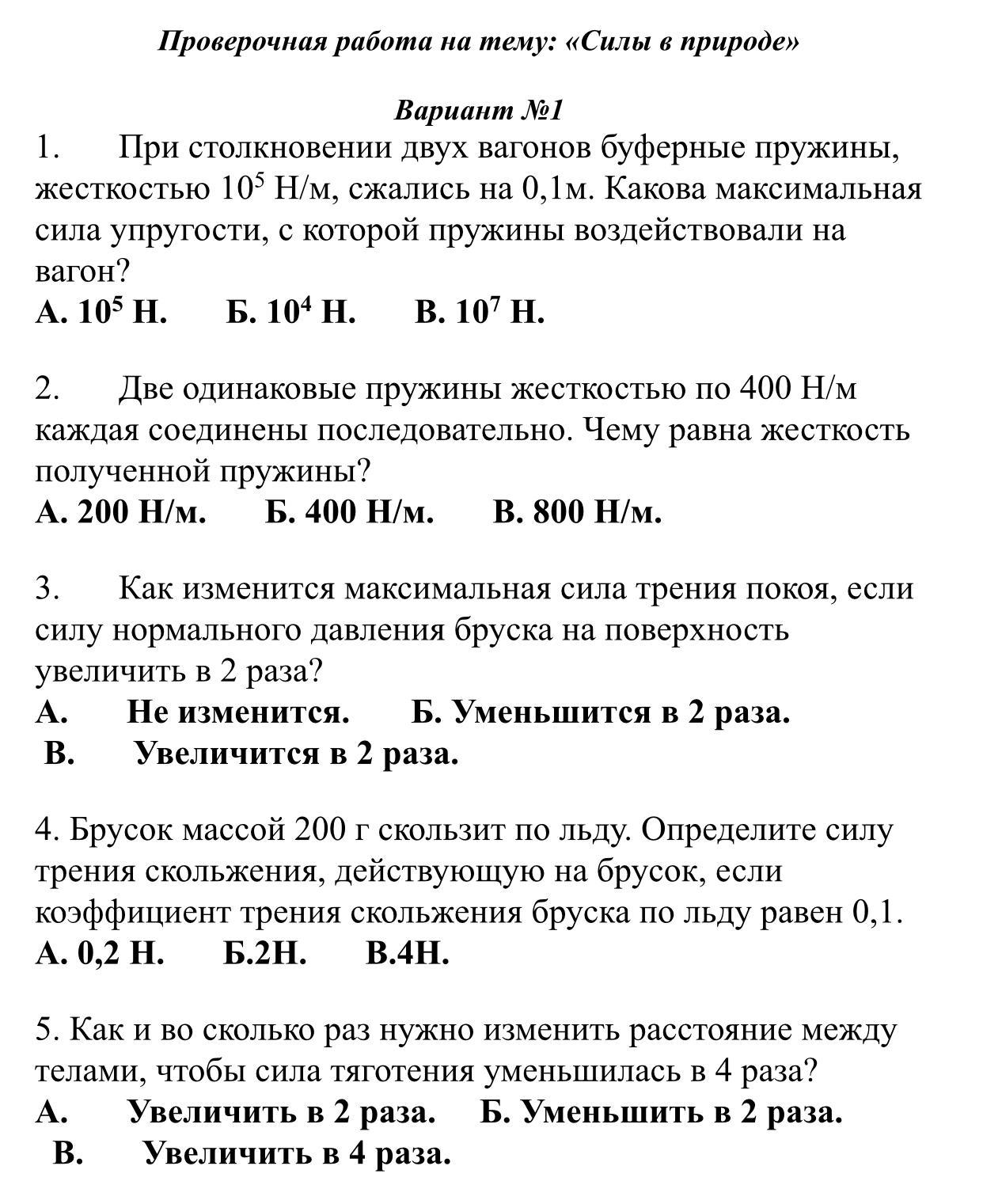 Проверочная работа на тему: «Силы в природе»

Вариант №1

1. При столкновении двух вагонов буферные пружины, жесткостью $10^5$ Н/м, сжались на 0,1м. Какова максимальная сила упругости, с которой пружины воздействовали на вагон?
А. $10^5$ Н. Б. $10^4$ Н. В. $10^7$ Н.

2. Две одинаковые пружины жесткостью по 400 Н/м каждая соединены последовательно. Чему равна жесткость полученной пружины?
А. 200 Н/м. Б. 400 Н/м. В. 800 Н/м.

3. Как изменится максимальная сила трения покоя, если силу нормального давления бруска на поверхность увеличить в 2 раза?
А. Не изменится. Б. Уменьшится в 2 раза.
В. Увеличится в 2 раза.

4. Брусок массой 200 г скользит по льду. Определите силу трения скольжения, действующую на брусок, если коэффициент трения скольжения бруска по льду равен 0,1.
А. 0,2 Н. Б.2Н. В.4Н.

5. Как и во сколько раз нужно изменить расстояние между телами, чтобы сила тяготения уменьшилась в 4 раза?
А. Увеличить в 2 раза. Б. Уменьшить в 2 раза.
В. Увеличить в 4 раза.